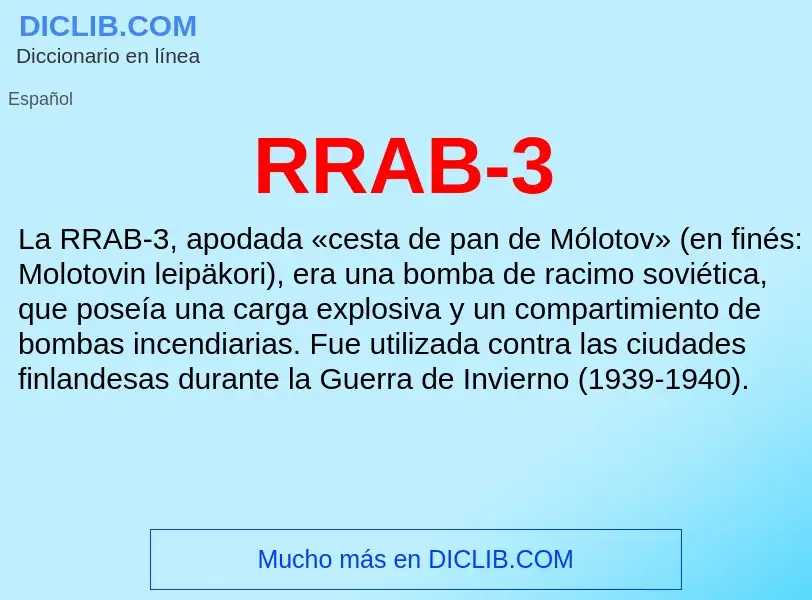 DICLIB.COM
Diccionario en línea

Español

RRAB-3

La RRAB-3, apodada «cesta de pan de Mólotov» (en finés: Molotovin leipäkori), era una bomba de racimo soviética, que poseía una carga explosiva y un compartimiento de bombas incendiarias. Fue utilizada contra las ciudades finlandesas durante la Guerra de Invierno (1939-1940).

Mucho más en DICLIB.COM